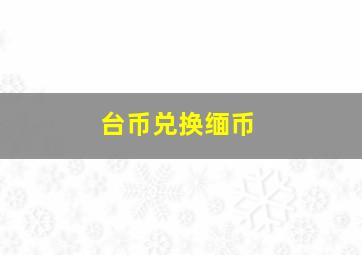 台币兑换缅币